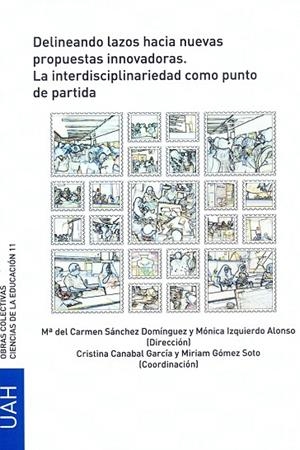 Delineando lazos hacia nuevas propuestas innovadoras. La interdisciplinariedad como punto de partida

Mª del Carmen Sánchez Domínguez y Mónica Izquierdo Alonso (Dirección)
Cristina Canabal García y Miriam Gómez Soto (Coordinación)

OBRAS COLECTIVAS
CIENCIAS DE LA EDUCACIÓN 11

UAH